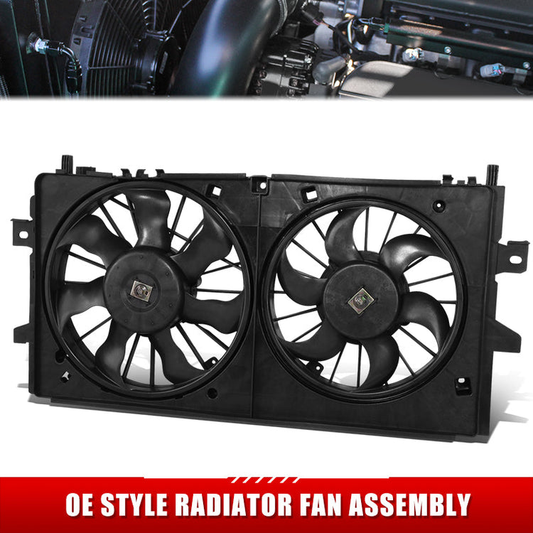 OE STYLE RADIATOR FAN ASSEMBLY